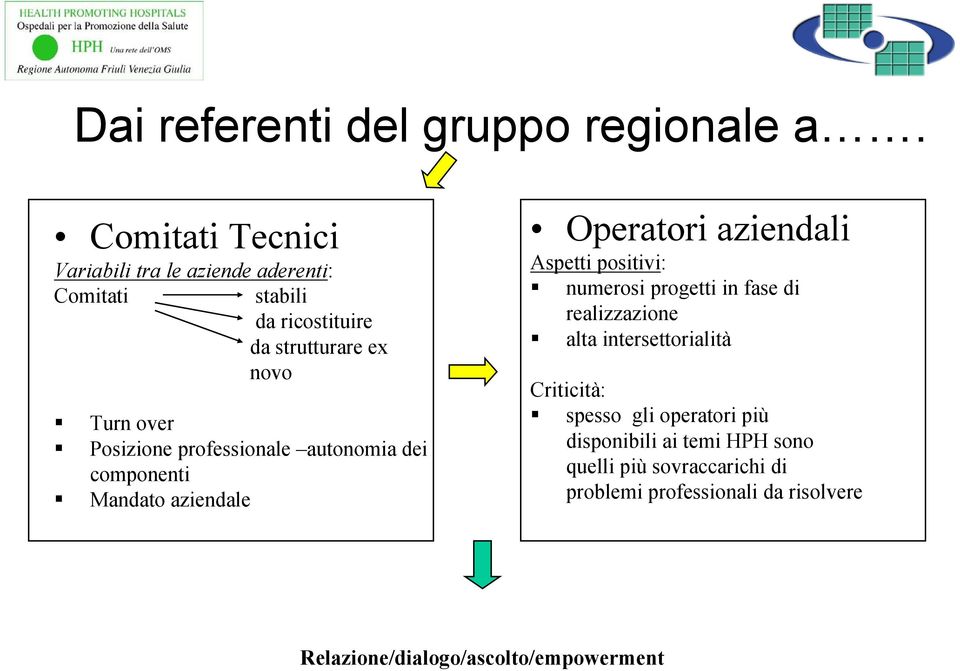 HEALTH PROMOTING HOSPITALS
Ospedali per la Promozione della Salute
HPH Una rete dell'OMS
Regione Autonoma Friuli Venezia Giulia

Dai referenti del gruppo regionale a…….

• Comitati Tecnici
Variabili tra le aziende aderenti:
Comitati stabili
da ricostituire
da strutturare ex novo

▪ Turn over
▪ Posizione professionale –autonomia dei componenti
▪ Mandato aziendale

• Operatori aziendali
Aspetti positivi:
▪ numerosi progetti in fase di realizzazione
▪ alta intersettorialità

Criticità:
▪ spesso gli operatori più disponibili ai temi HPH sono quelli più sovraccarichi di problemi professionali da risolvere

Relazione/dialogo/ascolto/empowerment